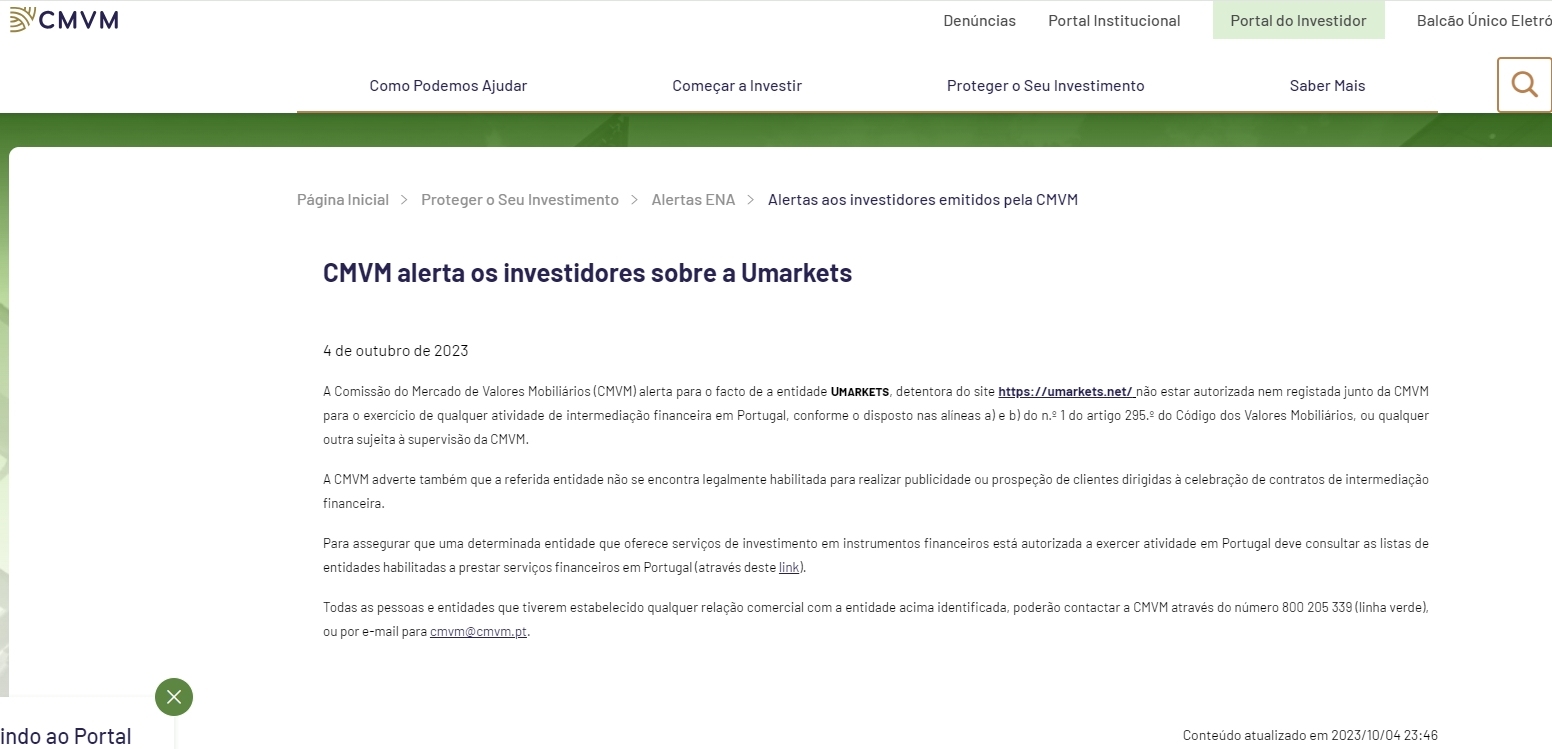 CMVM

Denúncias Portal Institucional Portal do Investidor Balcão Único Eletró

Como Podemos Ajudar Começar a Investir Proteger o Seu Investimento Saber Mais

Página Inicial > Proteger o Seu Investimento > Alertas ENA > Alertas aos investidores emitidos pela CMVM

CMVM alerta os investidores sobre a Umarkets

4 de outubro de 2023

A Comissão do Mercado de Valores Mobiliários (CMVM) alerta para o facto de a entidade UMARKETS, detentora do site https://umarkets.net/ não estar autorizada nem registada junto da CMVM para o exercício de qualquer atividade de intermediação financeira em Portugal, conforme o disposto nas alíneas a) e b) do n.º 1 do artigo 295.º do Código dos Valores Mobiliários, ou qualquer outra sujeita à supervisão da CMVM.

A CMVM adverte também que a referida entidade não se encontra legalmente habilitada para realizar publicidade ou prospeção de clientes dirigidas à celebração de contratos de intermediação financeira.

Para assegurar que uma determinada entidade que oferece serviços de investimento em instrumentos financeiros está autorizada a exercer atividade em Portugal deve consultar as listas de entidades habilitadas a prestar serviços financeiros em Portugal (através deste link).

Todas as pessoas e entidades que tiverem estabelecido qualquer relação comercial com a entidade acima identificada, poderão contactar a CMVM através do número 800 205 339 (linha verde), ou por e-mail para cmvm@cmvm.pt.

indo ao Portal

Conteúdo atualizado em 2023/10/04 23:46